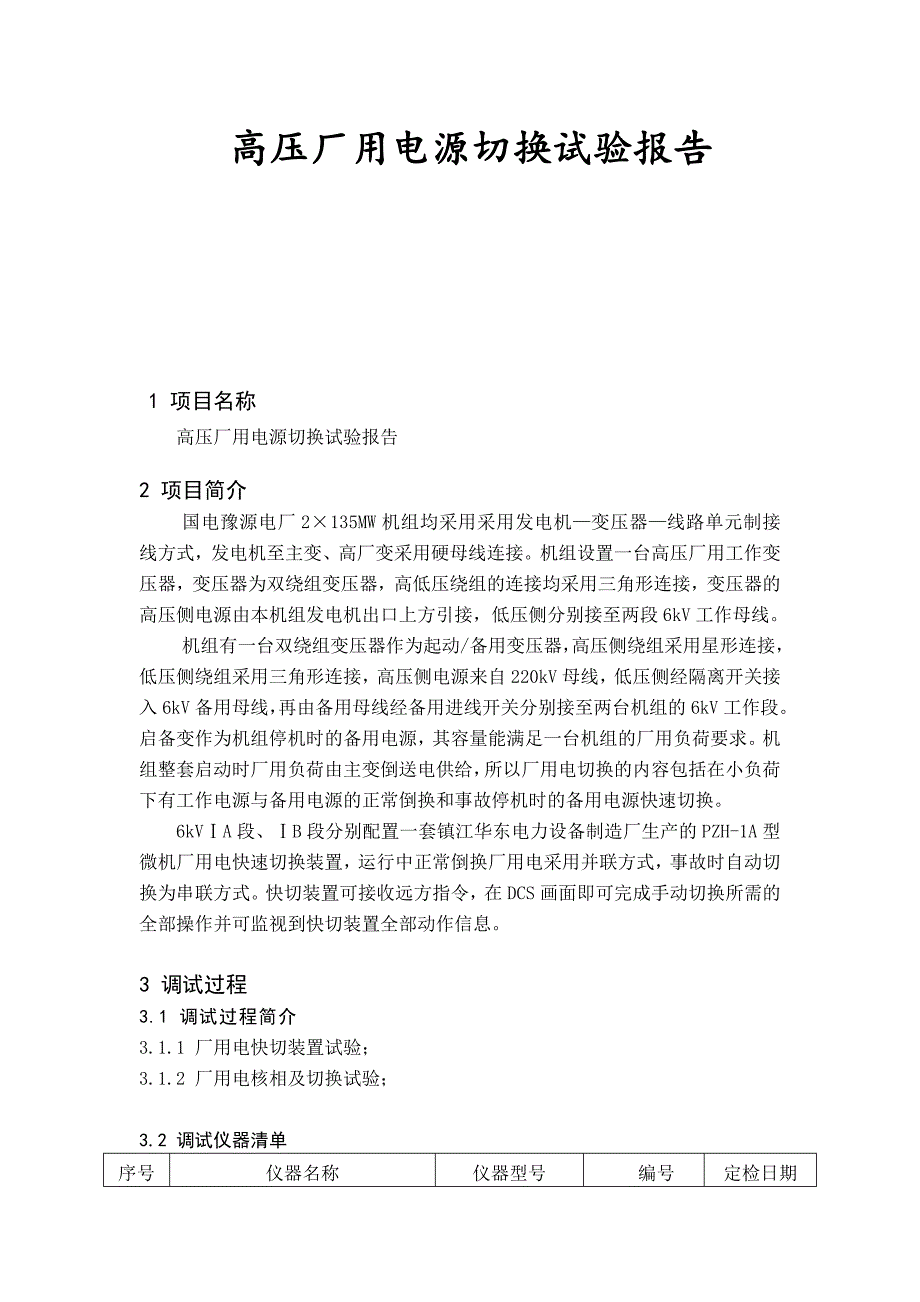 高压厂用电源切换试验报告

1 项目名称

高压厂用电源切换试验报告

2 项目简介

国电豫源电厂 2×135MW 机组均采用采用发电机—变压器—线路单元制接线方式，发电机至主变、高厂变采用硬母线连接。机组设置一台高压厂用工作变压器，变压器为双绕组变压器，高低压绕组的连接均采用三角形连接，变压器的高压侧电源由本机组发电机出口上方引接，低压侧分别接至两段 6kV 工作母线。

机组有一台双绕组变压器作为起动/备用变压器，高压侧绕组采用星形连接，低压侧绕组采用三角形连接，高压侧电源来自 220kV 母线，低压侧经隔离开关接入 6kV 备用母线，再由备用母线经备用进线开关分别接至两台机组的 6kV 工作段。启备变作为机组停机时的备用电源，其容量能满足一台机组的厂用负荷要求。机组整套启动时厂用负荷由主变倒送电供给，所以厂用电切换的内容包括在小负荷下有工作电源与备用电源的正常倒换和事故停机时的备用电源快速切换。

6kVⅠA 段、ⅠB 段分别配置一套镇江华东电力设备制造厂生产的 PZH-1A 型微机厂用电快速切换装置，运行中正常倒换厂用电采用并联方式，事故时自动切换为串联方式。快切装置可接收远方指令，在 DCS 画面即可完成手动切换所需的全部操作并可监视到快切装置全部动作信息。

3 调试过程

3.1 调试过程简介

3.1.1 厂用电快切装置试验;

3.1.2 厂用电核相及切换试验;

3.2 调试仪器清单

| 序号 | 仪器名称 | 仪器型号 | 编号 | 定检日期 |
|---|---|---|---|---|